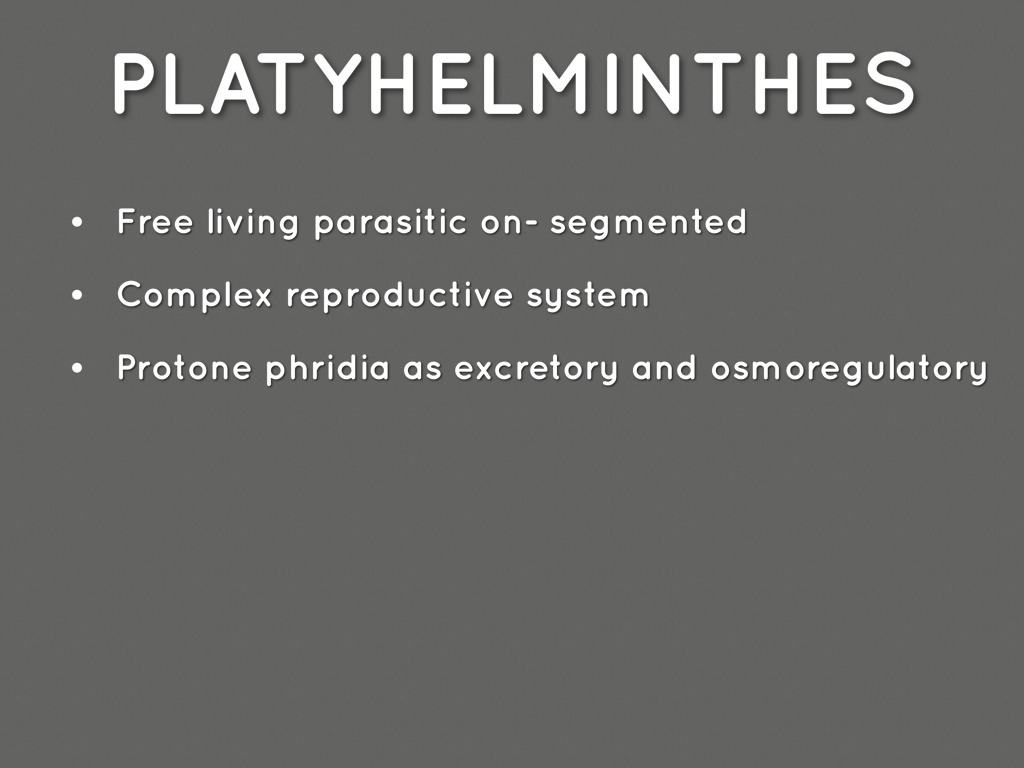 PLATYHELMINTHES

• Free living parasitic on- segmented

• Complex reproductive system

• Protone phridia as excretory and osmoregulatory